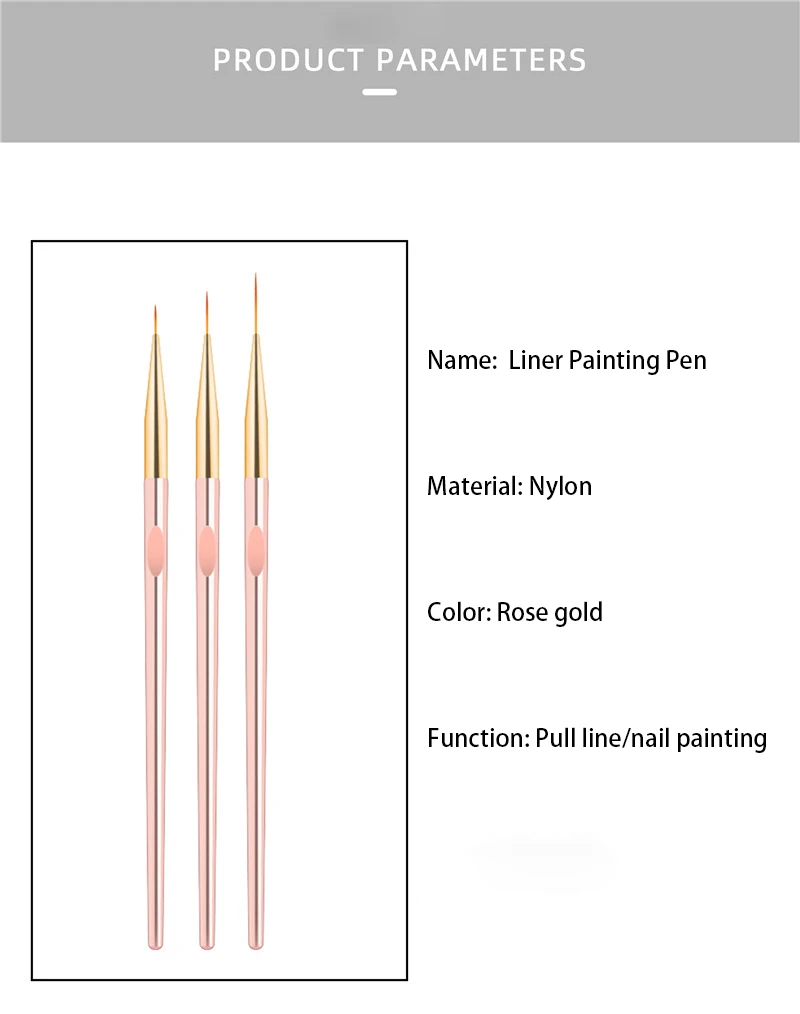 PRODUCT PARAMETERS

Name: Liner Painting Pen

Material: Nylon

Color: Rose gold

Function: Pull line/nail painting